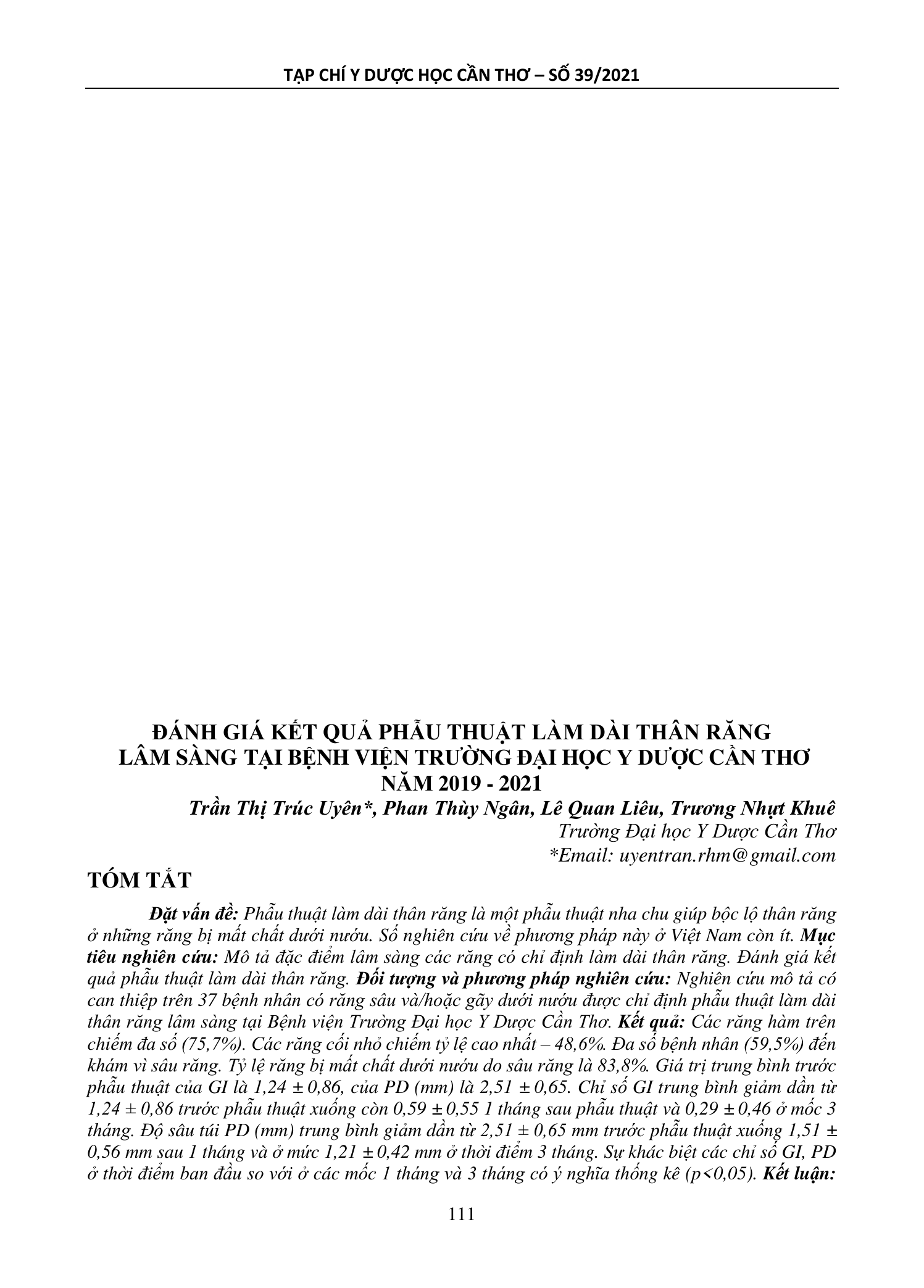 TẠP CHÍ Y DƯỢC HỌC CẦN THƠ – SỐ 39/2021

ĐÁNH GIÁ KẾT QUẢ PHẪU THUẬT LÀM DÀI THÂN RĂNG LÂM SÀNG TẠI BỆNH VIỆN TRƯỜNG ĐẠI HỌC Y DƯỢC CẦN THƠ NĂM 2019 - 2021

Trần Thị Trúc Uyên*, Phan Thùy Ngân, Lê Quan Liêu, Trương Nhựt Khuê
Trường Đại học Y Dược Cần Thơ
*Email: uyentran.rhm@gmail.com

TÓM TẮT

Đặt vấn đề: Phẫu thuật làm dài thân răng là một phẫu thuật nha chu giúp bộc lộ thân răng ở những răng bị mất chất dưới nướu. Số nghiên cứu về phương pháp này ở Việt Nam còn ít. Mục tiêu nghiên cứu: Mô tả đặc điểm lâm sàng các răng có chỉ định làm dài thân răng. Đánh giá kết quả phẫu thuật làm dài thân răng. Đối tượng và phương pháp nghiên cứu: Nghiên cứu mô tả có can thiệp trên 37 bệnh nhân có răng sâu và/hoặc gãy dưới nướu được chỉ định phẫu thuật làm dài thân răng lâm sàng tại Bệnh viện Trường Đại học Y Dược Cần Thơ. Kết quả: Các răng hàm trên chiếm đa số (75,7%). Các răng cối nhỏ chiếm tỷ lệ cao nhất – 48,6%. Đa số bệnh nhân (59,5%) đến khám vì sâu răng. Tỷ lệ răng bị mất chất dưới nướu do sâu răng là 83,8%. Giá trị trung bình trước phẫu thuật của GI là 1,24 ± 0,86, của PD (mm) là 2,51 ± 0,65. Chỉ số GI trung bình giảm dần từ 1,24 ± 0,86 trước phẫu thuật xuống còn 0,59 ± 0,55 1 tháng sau phẫu thuật và 0,29 ± 0,46 ở mốc 3 tháng. Độ sâu túi PD (mm) trung bình giảm dần từ 2,51 ± 0,65 mm trước phẫu thuật xuống 1,51 ± 0,56 mm sau 1 tháng và ở mức 1,21 ± 0,42 mm ở thời điểm 3 tháng. Sự khác biệt các chỉ số GI, PD ở thời điểm ban đầu so với ở các mốc 1 tháng và 3 tháng có ý nghĩa thống kê (p<0,05). Kết luận:

111